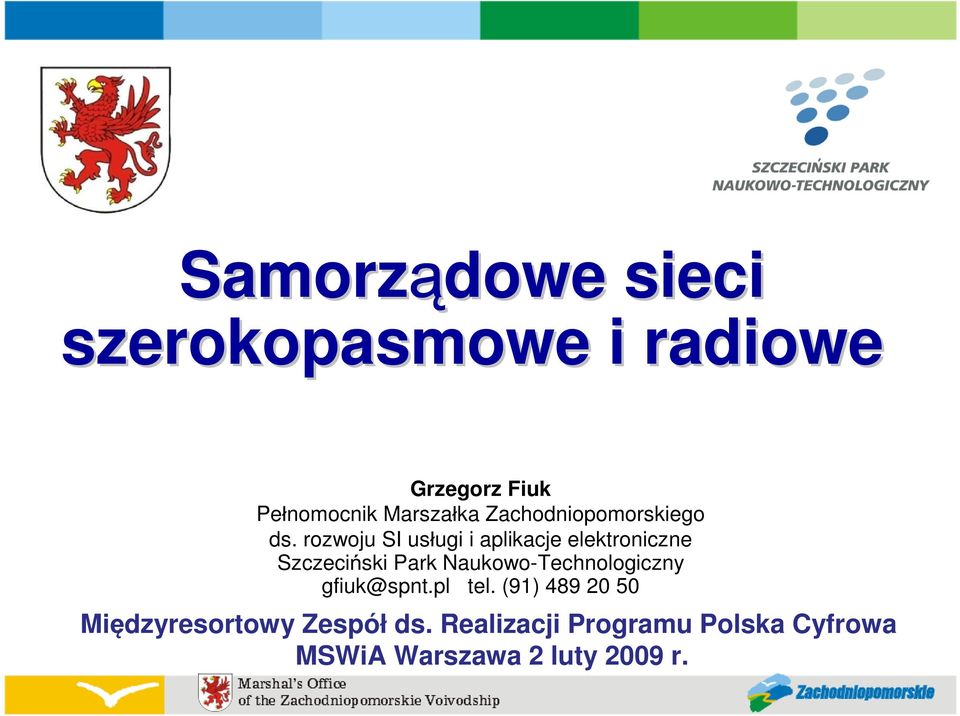 SZCZECIŃSKI PARK NAUKOWO-TECHNOLOGICZNY

Samorządowe sieci szerokopasmowe i radiowe

Grzegorz Fiuk
Pełnomocnik Marszałka Zachodniopomorskiego ds. rozwoju SI usługi i aplikacje elektroniczne
Szczeciński Park Naukowo-Technologiczny
gfiuk@spnt.pl tel. (91) 489 20 50

Międzyresortowy Zespół ds. Realizacji Programu Polska Cyfrowa
MSWiA Warszawa 2 luty 2009 r.

Marshal's Office of the Zachodniopomorskie Voivodship

Zachodniopomorskie